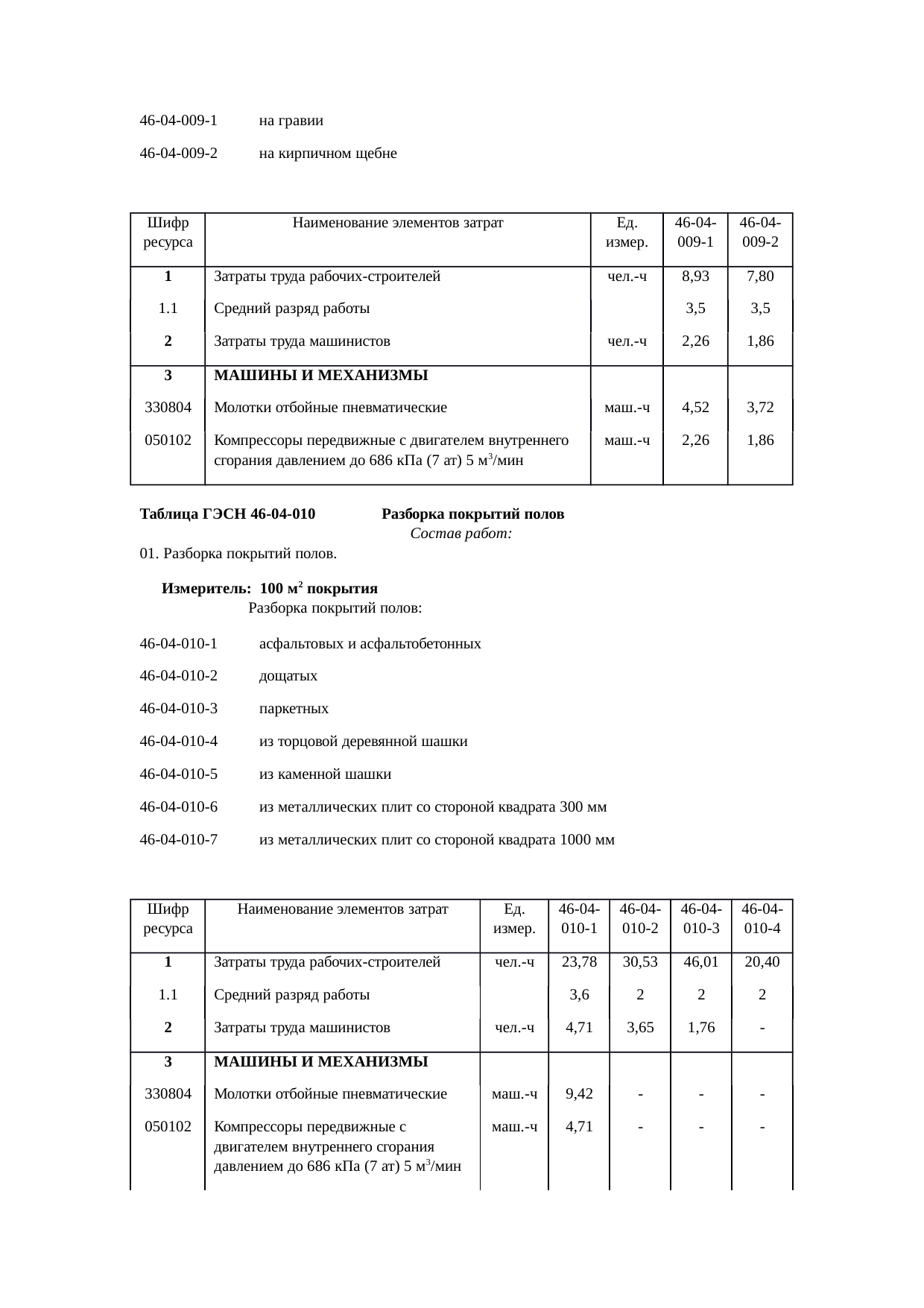 46-04-009-1 на гравии

46-04-009-2 на кирпичном щебне

| Шифр ресурса | Наименование элементов затрат | Ед. измер. | 46-04-009-1 | 46-04-009-2 |
|---|---|---|---|---|
| 1 | Затраты труда рабочих-строителей | чел.-ч | 8,93 | 7,80 |
| 1.1 | Средний разряд работы | | 3,5 | 3,5 |
| 2 | Затраты труда машинистов | чел.-ч | 2,26 | 1,86 |
| 3 | МАШИНЫ И МЕХАНИЗМЫ | | | |
| 330804 | Молотки отбойные пневматические | маш.-ч | 4,52 | 3,72 |
| 050102 | Компрессоры передвижные с двигателем внутреннего сгорания давлением до 686 кПа (7 ат) 5 м$^3$/мин | маш.-ч | 2,26 | 1,86 |

Таблица ГЭСН 46-04-010 Разборка покрытий полов

Состав работ:

01. Разборка покрытий полов.

Измеритель: 100 м$^2$ покрытия

Разборка покрытий полов:

46-04-010-1 асфальтовых и асфальтобетонных

46-04-010-2 дощатых

46-04-010-3 паркетных

46-04-010-4 из торцовой деревянной шашки

46-04-010-5 из каменной шашки

46-04-010-6 из металлических плит со стороной квадрата 300 мм

46-04-010-7 из металлических плит со стороной квадрата 1000 мм

| Шифр ресурса | Наименование элементов затрат | Ед. измер. | 46-04-010-1 | 46-04-010-2 | 46-04-010-3 | 46-04-010-4 |
|---|---|---|---|---|---|---|
| 1 | Затраты труда рабочих-строителей | чел.-ч | 23,78 | 30,53 | 46,01 | 20,40 |
| 1.1 | Средний разряд работы | | 3,6 | 2 | 2 | 2 |
| 2 | Затраты труда машинистов | чел.-ч | 4,71 | 3,65 | 1,76 | - |
| 3 | МАШИНЫ И МЕХАНИЗМЫ | | | | | |
| 330804 | Молотки отбойные пневматические | маш.-ч | 9,42 | - | - | - |
| 050102 | Компрессоры передвижные с двигателем внутреннего сгорания давлением до 686 кПа (7 ат) 5 м$^3$/мин | маш.-ч | 4,71 | - | - | - |